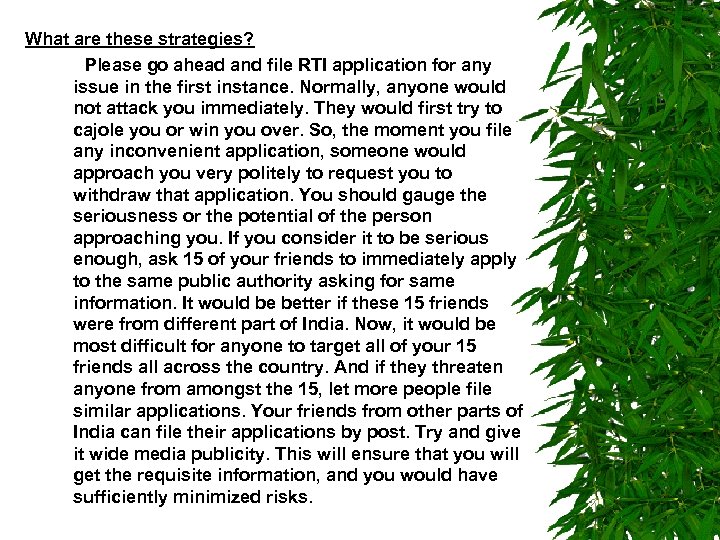 What are these strategies?

Please go ahead and file RTI application for any issue in the first instance. Normally, anyone would not attack you immediately. They would first try to cajole you or win you over. So, the moment you file any inconvenient application, someone would approach you very politely to request you to withdraw that application. You should gauge the seriousness or the potential of the person approaching you. If you consider it to be serious enough, ask 15 of your friends to immediately apply to the same public authority asking for same information. It would be better if these 15 friends were from different part of India. Now, it would be most difficult for anyone to target all of your 15 friends all across the country. And if they threaten anyone from amongst the 15, let more people file similar applications. Your friends from other parts of India can file their applications by post. Try and give it wide media publicity. This will ensure that you will get the requisite information, and you would have sufficiently minimized risks.